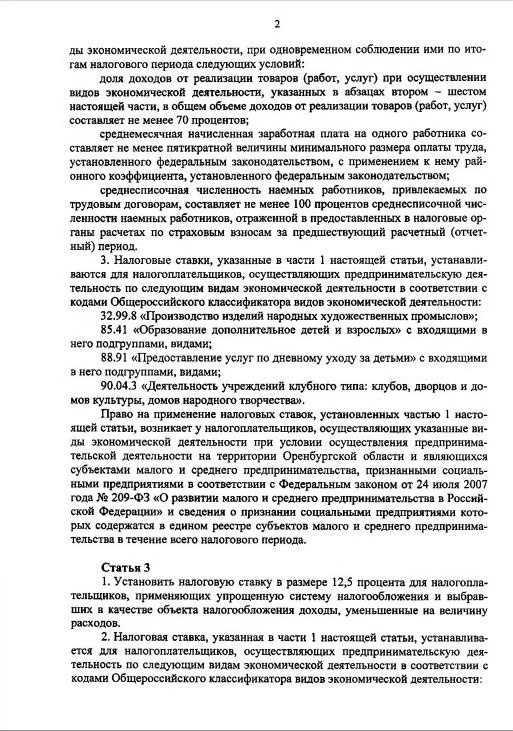 2

ды экономической деятельности, при одновременном соблюдении ими по итогам налогового периода следующих условий:

доля доходов от реализации товаров (работ, услуг) при осуществлении видов экономической деятельности, указанных в абзацах втором – шестом настоящей части, в общем объеме доходов от реализации товаров (работ, услуг) составляет не менее 70 процентов;

среднемесячная начисленная заработная плата на одного работника составляет не менее пятикратной величины минимального размера оплаты труда, установленного федеральным законодательством, с применением к нему районного коэффициента, установленного федеральным законодательством;

среднесписочная численность наемных работников, привлекаемых по трудовым договорам, составляет не менее 100 процентов среднесписочной численности наемных работников, отраженной в предоставленных в налоговые органы расчетах по страховым взносам за предшествующий расчетный (отчетный) период.

3. Налоговые ставки, указанные в части 1 настоящей статьи, устанавливаются для налогоплательщиков, осуществляющих предпринимательскую деятельность по следующим видам экономической деятельности в соответствии с кодами Общероссийского классификатора видов экономической деятельности:

32.99.8 «Производство изделий народных художественных промыслов»;

85.41 «Образование дополнительное детей и взрослых» с входящими в него подгруппами, видами;

88.91 «Предоставление услуг по дневному уходу за детьми» с входящими в него подгруппами, видами;

90.04.3 «Деятельность учреждений клубного типа: клубов, дворцов и домов культуры, домов народного творчества».

Право на применение налоговых ставок, установленных частью 1 настоящей статьи, возникает у налогоплательщиков, осуществляющих указанные виды экономической деятельности при условии осуществления предпринимательской деятельности на территории Оренбургской области и являющихся субъектами малого и среднего предпринимательства, признанными социальными предприятиями в соответствии с Федеральным законом от 24 июля 2007 года № 209-ФЗ «О развитии малого и среднего предпринимательства в Российской Федерации» и сведения о признании социальными предприятиями которых содержатся в едином реестре субъектов малого и среднего предпринимательства в течение всего налогового периода.

Статья 3

1. Установить налоговую ставку в размере 12,5 процента для налогоплательщиков, применяющих упрощенную систему налогообложения и выбравших в качестве объекта налогообложения доходы, уменьшенные на величину расходов.

2. Налоговая ставка, указанная в части 1 настоящей статьи, устанавливается для налогоплательщиков, осуществляющих предпринимательскую деятельность по следующим видам экономической деятельности в соответствии с кодами Общероссийского классификатора видов экономической деятельности: